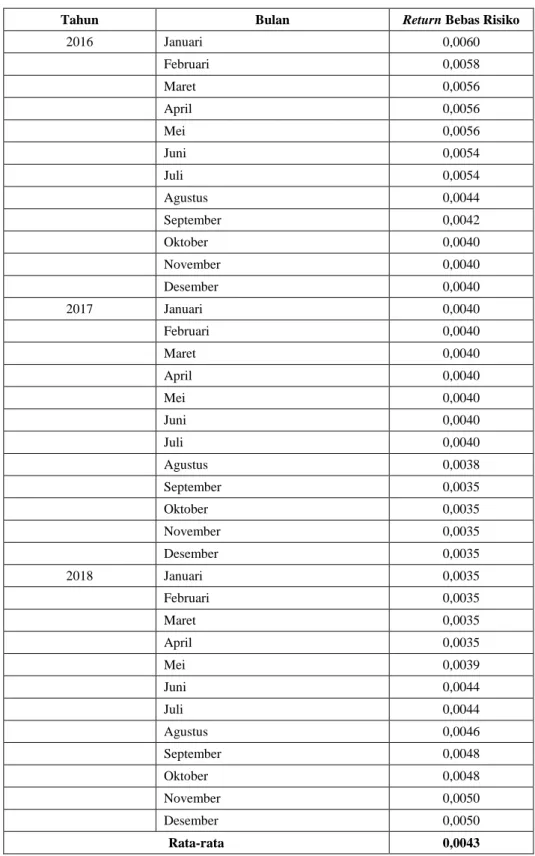 | Tahun | Bulan | Return Bebas Risiko |
|---|---|---|
| 2016 | Januari | 0,0060 |
|  | Februari | 0,0058 |
|  | Maret | 0,0056 |
|  | April | 0,0056 |
|  | Mei | 0,0056 |
|  | Juni | 0,0054 |
|  | Juli | 0,0054 |
|  | Agustus | 0,0044 |
|  | September | 0,0042 |
|  | Oktober | 0,0040 |
|  | November | 0,0040 |
|  | Desember | 0,0040 |
| 2017 | Januari | 0,0040 |
|  | Februari | 0,0040 |
|  | Maret | 0,0040 |
|  | April | 0,0040 |
|  | Mei | 0,0040 |
|  | Juni | 0,0040 |
|  | Juli | 0,0040 |
|  | Agustus | 0,0038 |
|  | September | 0,0035 |
|  | Oktober | 0,0035 |
|  | November | 0,0035 |
|  | Desember | 0,0035 |
| 2018 | Januari | 0,0035 |
|  | Februari | 0,0035 |
|  | Maret | 0,0035 |
|  | April | 0,0035 |
|  | Mei | 0,0039 |
|  | Juni | 0,0044 |
|  | Juli | 0,0044 |
|  | Agustus | 0,0046 |
|  | September | 0,0048 |
|  | Oktober | 0,0048 |
|  | November | 0,0050 |
|  | Desember | 0,0050 |
| Rata-rata |  | 0,0043 |